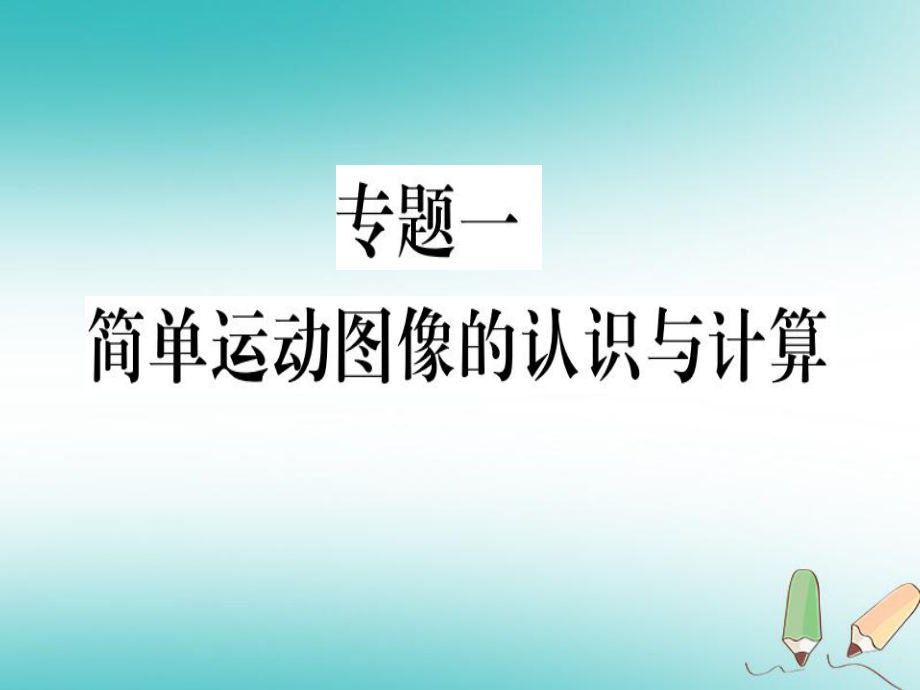 专题一

简单运动图像的认识与计算